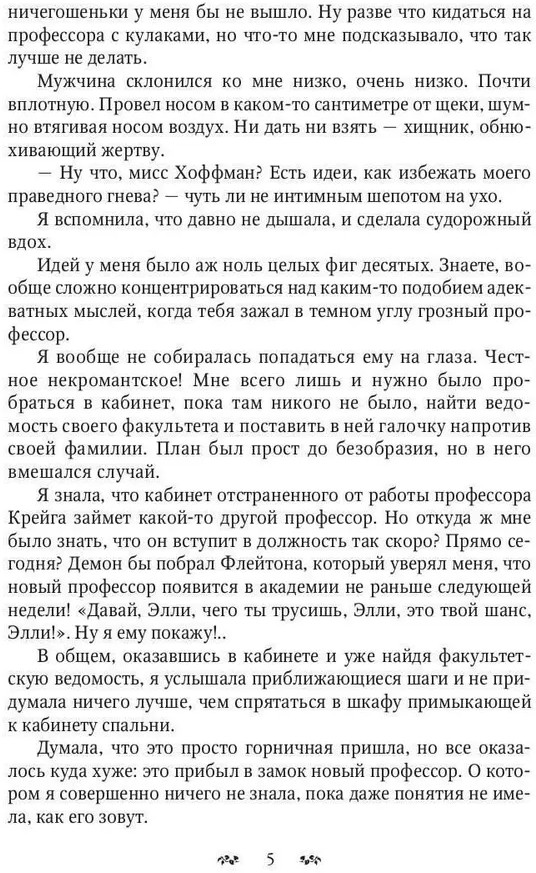 ничегошеньки у меня бы не вышло. Ну разве что кидаться на профессора с кулаками, но что-то мне подсказывало, что так лучше не делать.

Мужчина склонился ко мне низко, очень низко. Почти вплотную. Провел носом в каком-то сантиметре от щеки, шумно втягивая носом воздух. Ни дать ни взять — хищник, обнюхивающий жертву.

— Ну что, мисс Хоффман? Есть идеи, как избежать моего праведного гнева? — чуть ли не интимным шепотом на ухо.

Я вспомнила, что давно не дышала, и сделала судорожный вдох.

Идей у меня было аж ноль целых фиг десятых. Знаете, вообще сложно концентрироваться над каким-то подобием адекватных мыслей, когда тебя зажал в темном углу грозный профессор.

Я вообще не собиралась попадаться ему на глаза. Честное некромантское! Мне всего лишь и нужно было пробраться в кабинет, пока там никого не было, найти ведомость своего факультета и поставить в ней галочку напротив своей фамилии. План был прост до безобразия, но в него вмешался случай.

Я знала, что кабинет отстраненного от работы профессора Крейга займет какой-то другой профессор. Но откуда ж мне было знать, что он вступит в должность так скоро? Прямо сегодня? Демон бы побрал Флейтона, который уверял меня, что новый профессор появится в академии не раньше следующей недели! «Давай, Элли, чего ты трусишь, Элли, это твой шанс, Элли!». Ну я ему покажу!..

В общем, оказавшись в кабинете и уже найдя факультетскую ведомость, я услышала приближающиеся шаги и не придумала ничего лучше, чем спрятаться в шкафу примыкающей к кабинету спальни.

Думала, что это просто горничная пришла, но все оказалось куда хуже: это прибыл в замок новый профессор. О котором я совершенно ничего не знала, пока даже понятия не имела, как его зовут.

5